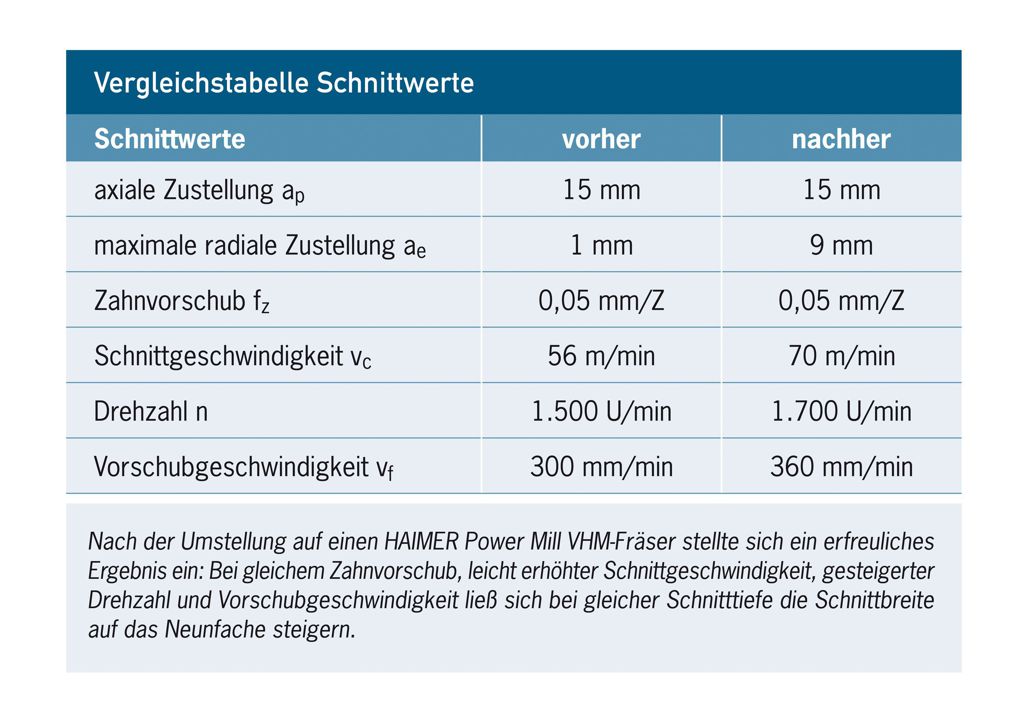 Vergleichstabelle Schnittwerte

| Schnittwerte | vorher | nachher |
|---|---|---|
| axiale Zustellung $a_p$ | 15 mm | 15 mm |
| maximale radiale Zustellung $a_e$ | 1 mm | 9 mm |
| Zahnvorschub $f_z$ | 0,05 mm/Z | 0,05 mm/Z |
| Schnittgeschwindigkeit $v_c$ | 56 m/min | 70 m/min |
| Drehzahl n | 1.500 U/min | 1.700 U/min |
| Vorschubgeschwindigkeit $v_f$ | 300 mm/min | 360 mm/min |

Nach der Umstellung auf einen HAIMER Power Mill VHM-Fräser stellte sich ein erfreuliches Ergebnis ein: Bei gleichem Zahnvorschub, leicht erhöhter Schnittgeschwindigkeit, gesteigerter Drehzahl und Vorschubgeschwindigkeit ließ sich bei gleicher Schnitttiefe die Schnittbreite auf das Neunfache steigern.